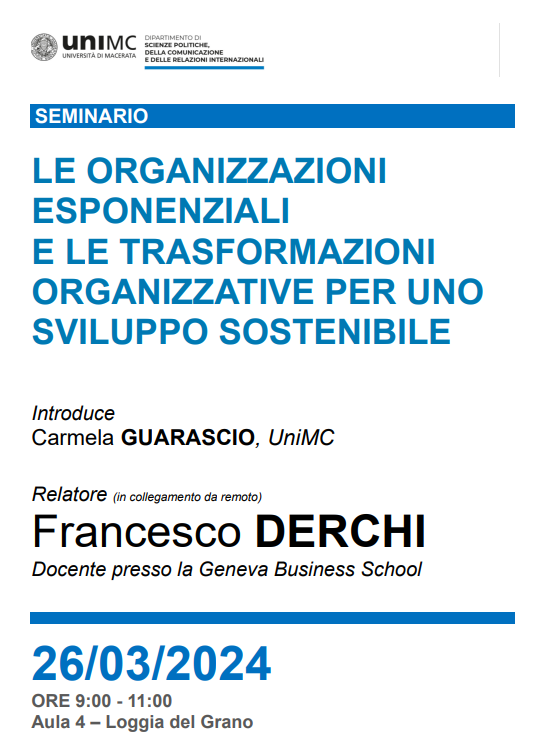 uniMC
UNIVERSITÀ DI MACERATA

DIPARTIMENTO DI
SCIENZE POLITICHE,
DELLA COMUNICAZIONE
E DELLE RELAZIONI INTERNAZIONALI

SEMINARIO

LE ORGANIZZAZIONI ESPONENZIALI E LE TRASFORMAZIONI ORGANIZZATIVE PER UNO SVILUPPO SOSTENIBILE

Introduce
Carmela GUARASCIO, UniMC

Relatore (in collegamento da remoto)
Francesco DERCHI
Docente presso la Geneva Business School

26/03/2024
ORE 9:00 - 11:00
Aula 4 – Loggia del Grano